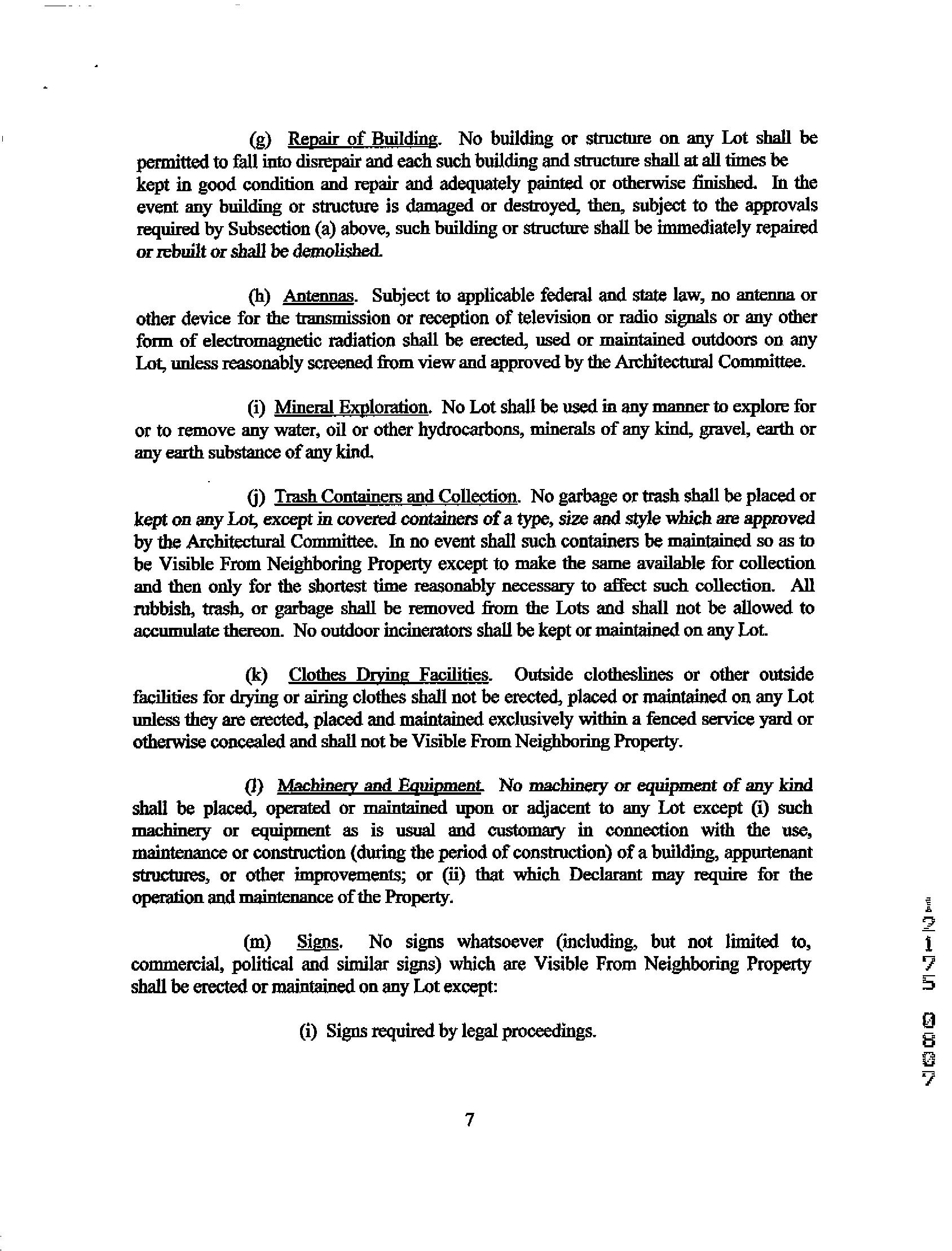 (g) Repair of Building. No building or structure on any Lot shall be permitted to fall into disrepair and each such building and structure shall at all times be kept in good condition and repair and adequately painted or otherwise finished. In the event any building or structure is damaged or destroyed, then, subject to the approvals required by Subsection (a) above, such building or structure shall be immediately repaired or rebuilt or shall be demolished.

(h) Antennas. Subject to applicable federal and state law, no antenna or other device for the transmission or reception of television or radio signals or any other form of electromagnetic radiation shall be erected, used or maintained outdoors on any Lot, unless reasonably screened from view and approved by the Architectural Committee.

(i) Mineral Exploration. No Lot shall be used in any manner to explore for or to remove any water, oil or other hydrocarbons, minerals of any kind, gravel, earth or any earth substance of any kind.

(j) Trash Containers and Collection. No garbage or trash shall be placed or kept on any Lot, except in covered containers of a type, size and style which are approved by the Architectural Committee. In no event shall such containers be maintained so as to be Visible From Neighboring Property except to make the same available for collection and then only for the shortest time reasonably necessary to affect such collection. All rubbish, trash, or garbage shall be removed from the Lots and shall not be allowed to accumulate thereon. No outdoor incinerators shall be kept or maintained on any Lot.

(k) Clothes Drying Facilities. Outside clotheslines or other outside facilities for drying or airing clothes shall not be erected, placed or maintained on any Lot unless they are erected, placed and maintained exclusively within a fenced service yard or otherwise concealed and shall not be Visible From Neighboring Property.

(l) Machinery and Equipment. No machinery or equipment of any kind shall be placed, operated or maintained upon or adjacent to any Lot except (i) such machinery or equipment as is usual and customary in connection with the use, maintenance or construction (during the period of construction) of a building, appurtenant structures, or other improvements; or (ii) that which Declarant may require for the operation and maintenance of the Property.

(m) Signs. No signs whatsoever (including, but not limited to, commercial, political and similar signs) which are Visible From Neighboring Property shall be erected or maintained on any Lot except:

(i) Signs required by legal proceedings.

7

2175 0807